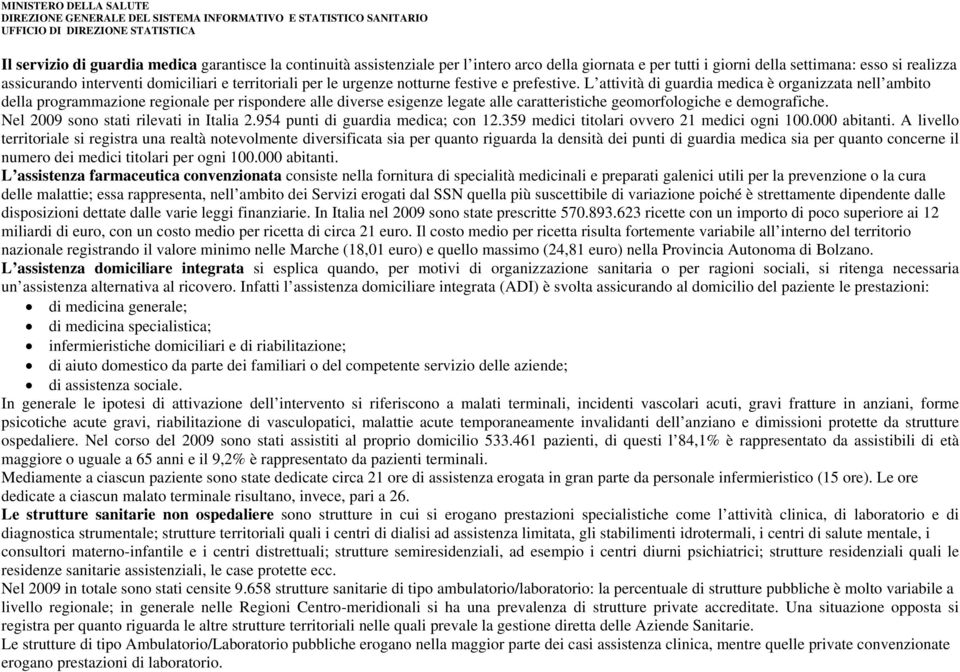 MINISTERO DELLA SALUTE
DIREZIONE GENERALE DEL SISTEMA INFORMATIVO E STATISTICO SANITARIO
UFFICIO DI DIREZIONE STATISTICA

Il servizio di guardia medica garantisce la continuità assistenziale per l'intero arco della giornata e per tutti i giorni della settimana: esso si realizza assicurando interventi domiciliari e territoriali per le urgenze notturne festive e prefestive. L'attività di guardia medica è organizzata nell'ambito della programmazione regionale per rispondere alle diverse esigenze legate alle caratteristiche geomorfologiche e demografiche.
Nel 2009 sono stati rilevati in Italia 2.954 punti di guardia medica; con 12.359 medici titolari ovvero 21 medici ogni 100.000 abitanti. A livello territoriale si registra una realtà notevolmente diversificata sia per quanto riguarda la densità dei punti di guardia medica sia per quanto concerne il numero dei medici titolari per ogni 100.000 abitanti.
L'assistenza farmaceutica convenzionata consiste nella fornitura di specialità medicinali e preparati galenici utili per la prevenzione o la cura delle malattie; essa rappresenta, nell'ambito dei Servizi erogati dal SSN quella più suscettibile di variazione poiché è strettamente dipendente dalle disposizioni dettate dalle varie leggi finanziarie. In Italia nel 2009 sono state prescritte 570.893.623 ricette con un importo di poco superiore ai 12 miliardi di euro, con un costo medio per ricetta di circa 21 euro. Il costo medio per ricetta risulta fortemente variabile all'interno del territorio nazionale registrando il valore minimo nelle Marche (18,01 euro) e quello massimo (24,81 euro) nella Provincia Autonoma di Bolzano.
L'assistenza domiciliare integrata si esplica quando, per motivi di organizzazione sanitaria o per ragioni sociali, si ritenga necessaria un'assistenza alternativa al ricovero. Infatti l'assistenza domiciliare integrata (ADI) è svolta assicurando al domicilio del paziente le prestazioni:
• di medicina generale;
• di medicina specialistica;
• infermieristiche domiciliari e di riabilitazione;
• di aiuto domestico da parte dei familiari o del competente servizio delle aziende;
• di assistenza sociale.
In generale le ipotesi di attivazione dell'intervento si riferiscono a malati terminali, incidenti vascolari acuti, gravi fratture in anziani, forme psicotiche acute gravi, riabilitazione di vasculopatici, malattie acute temporaneamente invalidanti dell'anziano e dimissioni protette da strutture ospedaliere. Nel corso del 2009 sono stati assistiti al proprio domicilio 533.461 pazienti, di questi l'84,1% è rappresentato da assistibili di età maggiore o uguale a 65 anni e il 9,2% è rappresentato da pazienti terminali.
Mediamente a ciascun paziente sono state dedicate circa 21 ore di assistenza erogata in gran parte da personale infermieristico (15 ore). Le ore dedicate a ciascun malato terminale risultano, invece, pari a 26.
Le strutture sanitarie non ospedaliere sono strutture in cui si erogano prestazioni specialistiche come l'attività clinica, di laboratorio e di diagnostica strumentale; strutture territoriali quali i centri di dialisi ad assistenza limitata, gli stabilimenti idrotermali, i centri di salute mentale, i consultori materno-infantile e i centri distrettuali; strutture semiresidenziali, ad esempio i centri diurni psichiatrici; strutture residenziali quali le residenze sanitarie assistenziali, le case protette ecc.
Nel 2009 in totale sono stati censite 9.658 strutture sanitarie di tipo ambulatorio/laboratorio: la percentuale di strutture pubbliche è molto variabile a livello regionale; in generale nelle Regioni Centro-meridionali si ha una prevalenza di strutture private accreditate. Una situazione opposta si registra per quanto riguarda le altre strutture territoriali nelle quali prevale la gestione diretta delle Aziende Sanitarie.
Le strutture di tipo Ambulatorio/Laboratorio pubbliche erogano nella maggior parte dei casi assistenza clinica, mentre quelle private convenzionate erogano prestazioni di laboratorio.